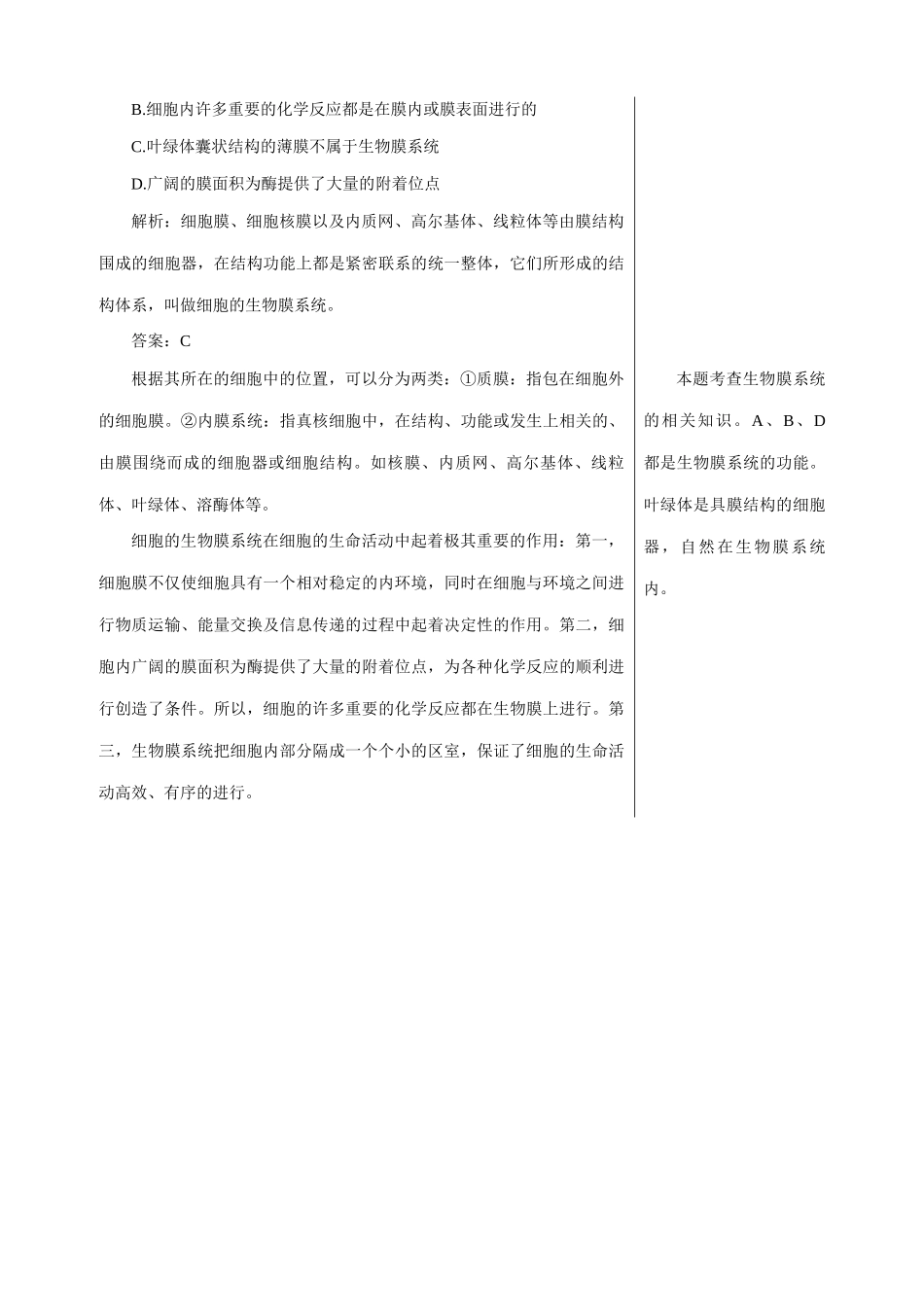 B.细胞内许多重要的化学反应都是在膜内或膜表面进行的

C.叶绿体囊状结构的薄膜不属于生物膜系统

D.广阔的膜面积为酶提供了大量的附着位点

解析：细胞膜、细胞核膜以及内质网、高尔基体、线粒体等由膜结构围成的细胞器，在结构功能上都是紧密联系的统一整体，它们所形成的结构体系，叫做细胞的生物膜系统。

答案：C

根据其所在的细胞中的位置，可以分为两类：①质膜：指包在细胞外的细胞膜。②内膜系统：指真核细胞中，在结构、功能或发生上相关的、由膜围绕而成的细胞器或细胞结构。如核膜、内质网、高尔基体、线粒体、叶绿体、溶酶体等。

细胞的生物膜系统在细胞的生命活动中起着极其重要的作用：第一，细胞膜不仅使细胞具有一个相对稳定的内环境，同时在细胞与环境之间进行物质运输、能量交换及信息传递的过程中起着决定性的作用。第二，细胞内广阔的膜面积为酶提供了大量的附着位点，为各种化学反应的顺利进行创造了条件。所以，细胞的许多重要的化学反应都在生物膜上进行。第三，生物膜系统把细胞内部分隔成一个个小的区室，保证了细胞的生命活动高效、有序的进行。

本题考查生物膜系统的相关知识。A、B、D都是生物膜系统的功能。叶绿体是具膜结构的细胞器，自然在生物膜系统内。